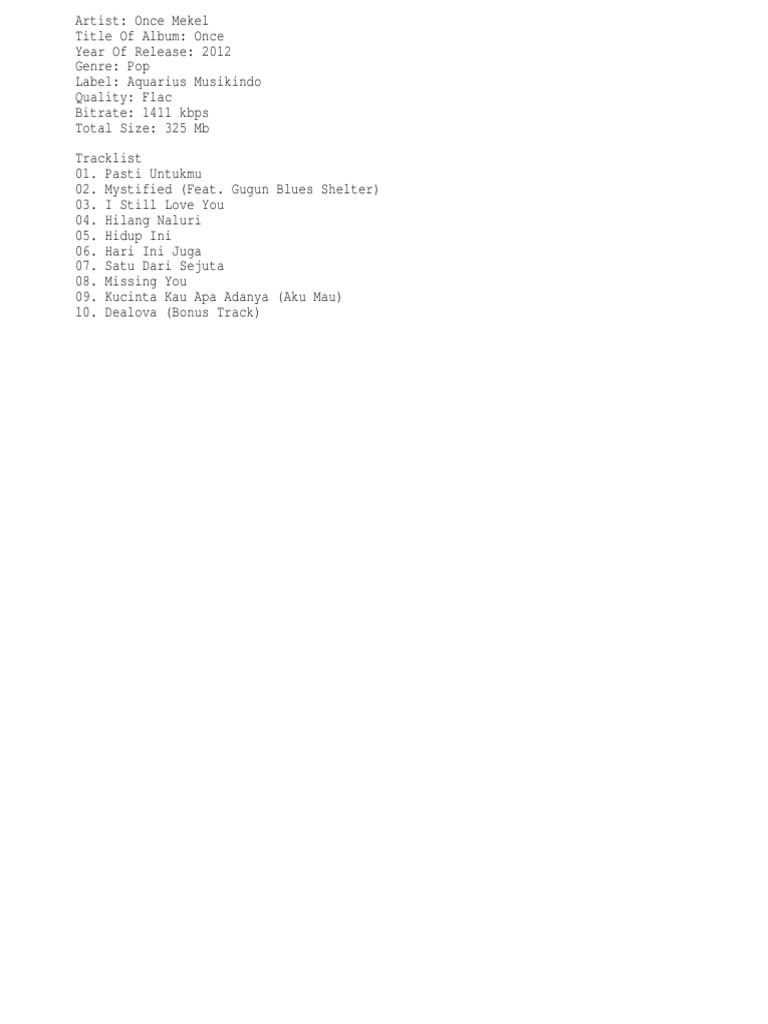 Artist: Once Mekel
Title Of Album: Once
Year Of Release: 2012
Genre: Pop
Label: Aquarius Musikindo
Quality: Flac
Bitrate: 1411 kbps
Total Size: 325 Mb

Tracklist
01. Pasti Untukmu
02. Mystified (Feat. Gugun Blues Shelter)
03. I Still Love You
04. Hilang Naluri
05. Hidup Ini
06. Hari Ini Juga
07. Satu Dari Sejuta
08. Missing You
09. Kucinta Kau Apa Adanya (Aku Mau)
10. Dealova (Bonus Track)